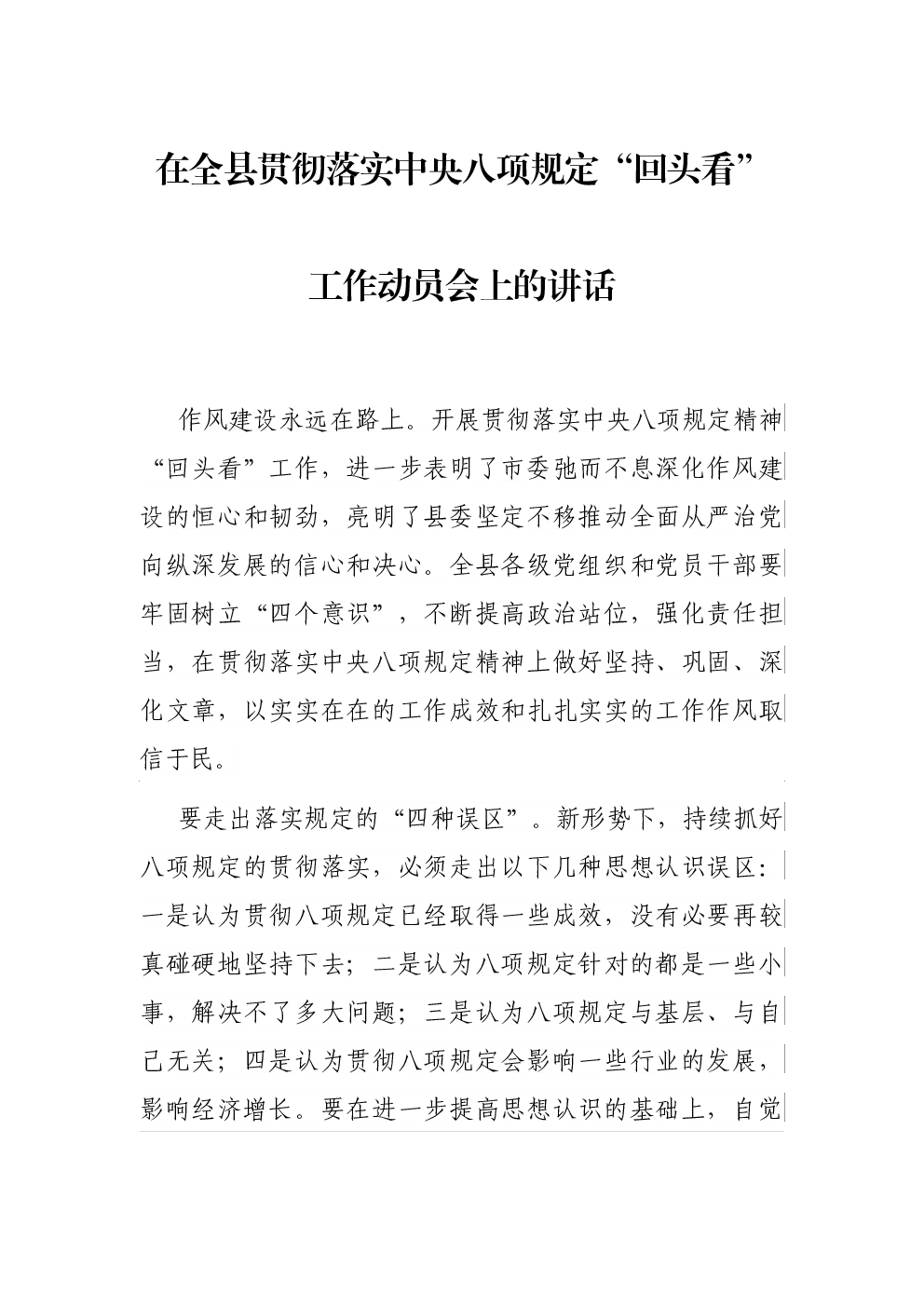 在全县贯彻落实中央八项规定“回头看”

工作动员会上的讲话

作风建设永远在路上。开展贯彻落实中央八项规定精神“回头看”工作，进一步表明了市委弛而不息深化作风建设的恒心和韧劲，亮明了县委坚定不移推动全面从严治党向纵深发展的信心和决心。全县各级党组织和党员干部要牢固树立“四个意识”，不断提高政治站位，强化责任担当，在贯彻落实中央八项规定精神上做好坚持、巩固、深化文章，以实实在在的工作成效和扎扎实实的工作作风取信于民。

要走出落实规定的“四种误区”。新形势下，持续抓好八项规定的贯彻落实，必须走出以下几种思想认识误区：一是认为贯彻八项规定已经取得一些成效，没有必要再较真碰硬地坚持下去；二是认为八项规定针对的都是一些小事，解决不了多大问题；三是认为八项规定与基层、与自己无关；四是认为贯彻八项规定会影响一些行业的发展，影响经济增长。要在进一步提高思想认识的基础上，自觉